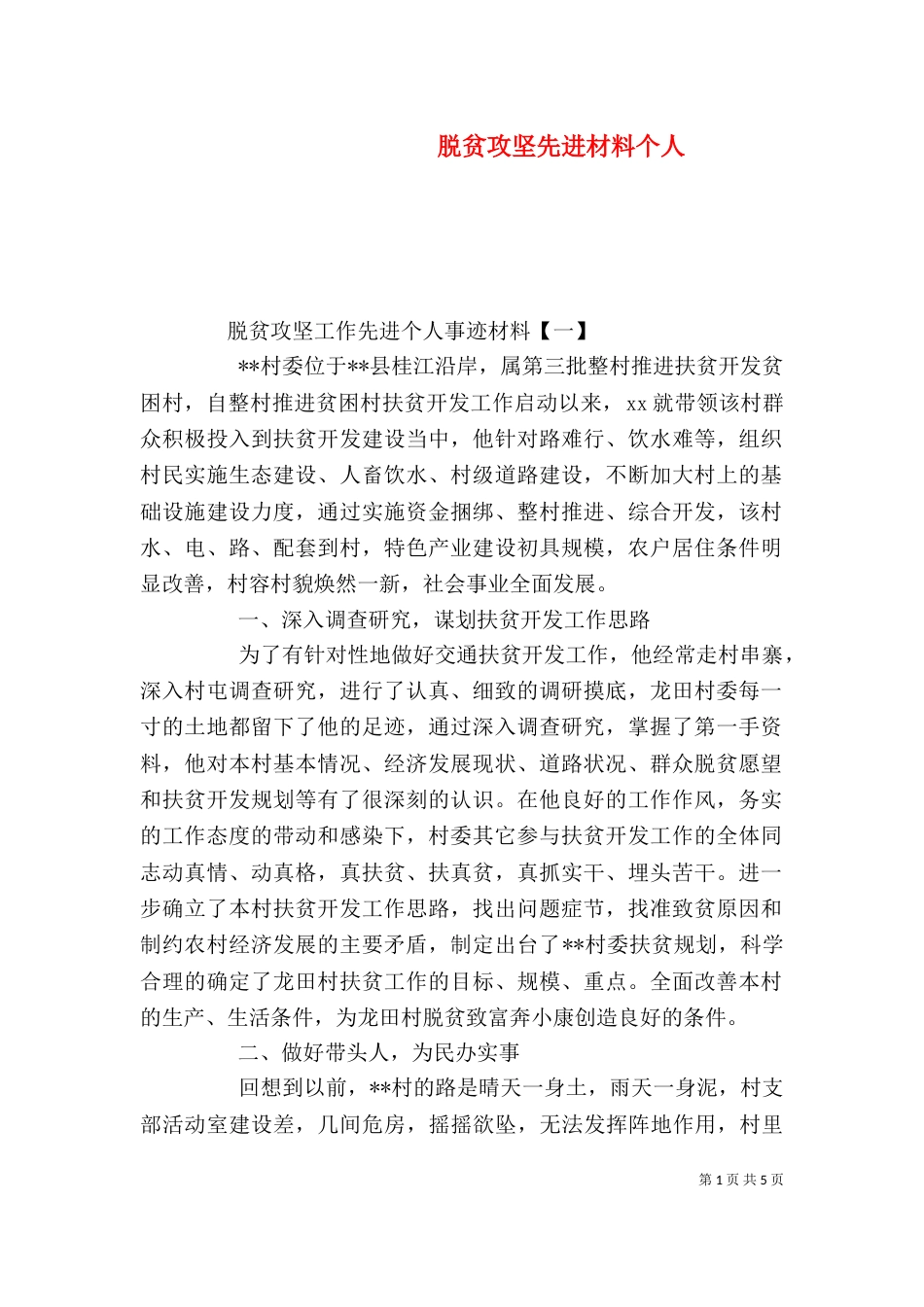 脱贫攻坚先进材料个人

脱贫攻坚工作先进个人事迹材料【一】

**村委位于**县桂江沿岸，属第三批整村推进扶贫开发贫困村，自整村推进贫困村扶贫开发工作启动以来，xx 就带领该村群众积极投入到扶贫开发建设当中，他针对路难行、饮水难等，组织村民实施生态建设、人畜饮水、村级道路建设，不断加大村上的基础设施建设力度，通过实施资金捆绑、整村推进、综合开发，该村水、电、路、配套到村，特色产业建设初具规模，农户居住条件明显改善，村容村貌焕然一新，社会事业全面发展。

一、深入调查研究，谋划扶贫开发工作思路

为了有针对性地做好交通扶贫开发工作，他经常走村串寨，深入村屯调查研究，进行了认真、细致的调研摸底，龙田村委每一寸的土地都留下了他的足迹，通过深入调查研究，掌握了第一手资料，他对本村基本情况、经济发展现状、道路状况、群众脱贫愿望和扶贫开发规划等有了很深刻的认识。在他良好的工作作风，务实的工作态度的带动和感染下，村委其它参与扶贫开发工作的全体同志动真情、动真格，真扶贫、扶真贫，真抓实干、埋头苦干。进一步确立了本村扶贫开发工作思路，找出问题症节，找准致贫原因和制约农村经济发展的主要矛盾，制定出台了**村委扶贫规划，科学合理的确定了龙田村扶贫工作的目标、规模、重点。全面改善本村的生产、生活条件，为龙田村脱贫致富奔小康创造良好的条件。

二、做好带头人，为民办实事

回想到以前，**村的路是晴天一身土，雨天一身泥，村支部活动室建设差，几间危房，摇摇欲坠，无法发挥阵地作用，村里

第 1 页 共 5 页